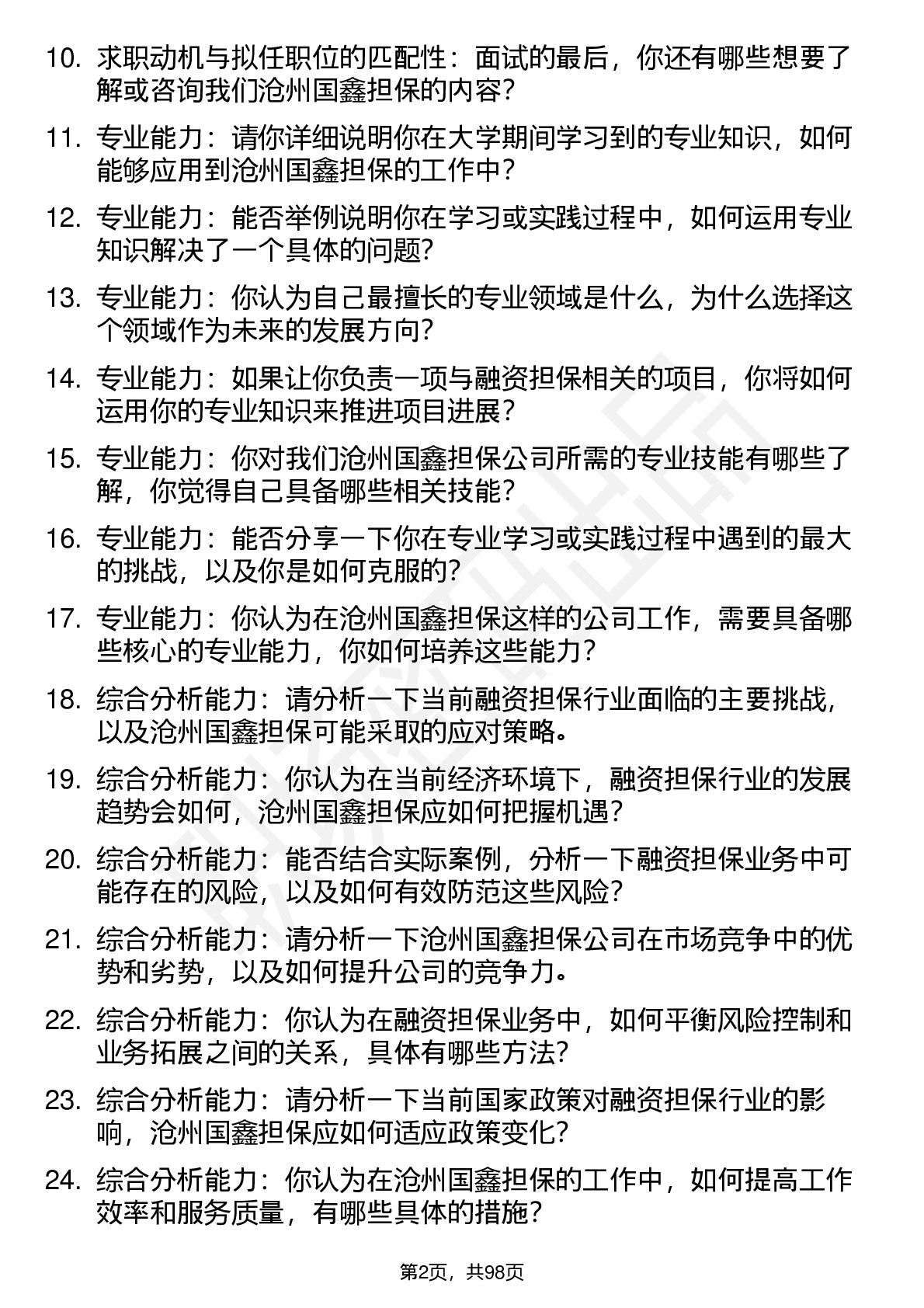 10. 求职动机与拟任职位的匹配性：面试的最后，你还有哪些想要了解或咨询我们沧州国鑫担保的内容？

11. 专业能力：请你详细说明你在大学期间学习到的专业知识，如何能够应用到沧州国鑫担保的工作中？

12. 专业能力：能否举例说明你在学习或实践过程中，如何运用专业知识解决了一个具体的问题？

13. 专业能力：你认为自己最擅长的专业领域是什么，为什么选择这个领域作为未来的发展方向？

14. 专业能力：如果让你负责一项与融资担保相关的项目，你将如何运用你的专业知识来推进项目进展？

15. 专业能力：你对我们沧州国鑫担保公司所需的专业技能有哪些了解，你觉得自己具备哪些相关技能？

16. 专业能力：能否分享一下你在专业学习或实践过程中遇到的最大的挑战，以及你是如何克服的？

17. 专业能力：你认为在沧州国鑫担保这样的公司工作，需要具备哪些核心的专业能力，你如何培养这些能力？

18. 综合分析能力：请分析一下当前融资担保行业面临的主要挑战，以及沧州国鑫担保可能采取的应对策略。

19. 综合分析能力：你认为在当前经济环境下，融资担保行业的发展趋势会如何，沧州国鑫担保应如何把握机遇？

20. 综合分析能力：能否结合实际案例，分析一下融资担保业务中可能存在的风险，以及如何有效防范这些风险？

21. 综合分析能力：请分析一下沧州国鑫担保公司在市场竞争中的优势和劣势，以及如何提升公司的竞争力。

22. 综合分析能力：你认为在融资担保业务中，如何平衡风险控制和业务拓展之间的关系，具体有哪些方法？

23. 综合分析能力：请分析一下当前国家政策对融资担保行业的影响，沧州国鑫担保应如何适应政策变化？

24. 综合分析能力：你认为在沧州国鑫担保的工作中，如何提高工作效率和服务质量，有哪些具体的措施？

第2页，共98页